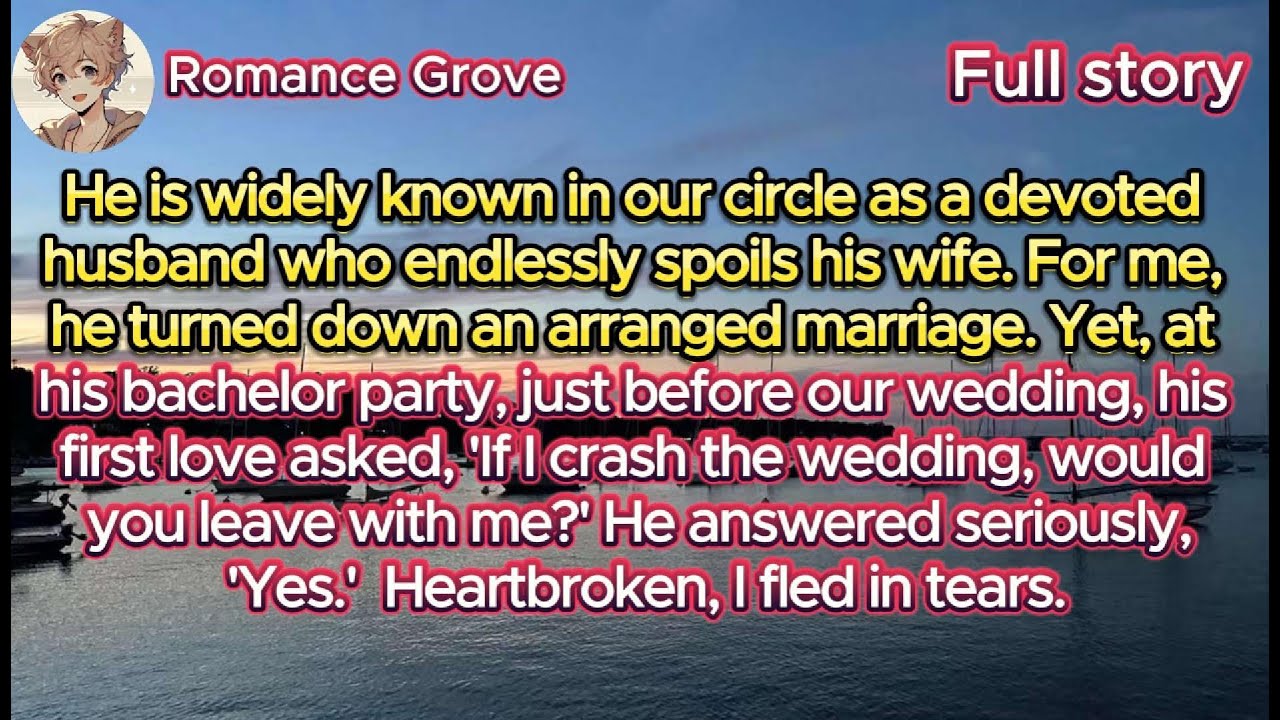 Romance Grove

Full story

He is widely known in our circle as a devoted husband who endlessly spoils his wife. For me, he turned down an arranged marriage. Yet, at his bachelor party, just before our wedding, his first love asked, 'If I crash the wedding, would you leave with me?' He answered seriously, 'Yes.' Heartbroken, I fled in tears.